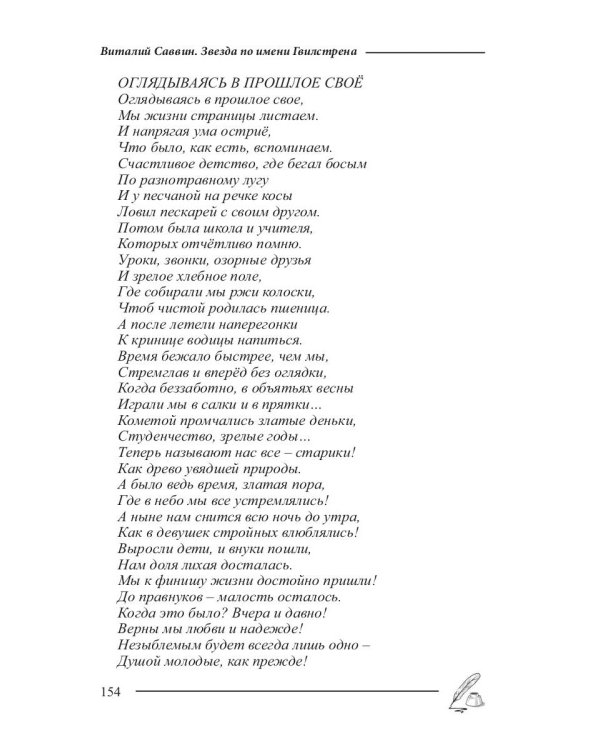 Виталий Саввин. Звезда по имени Гвилстрена

ОГЛЯДЫВАЯСЬ В ПРОШЛОЕ СВОЁ
Оглядываясь в прошлое свое,
Мы жизни страницы листаем.
И напрягая ума остриё,
Что было, как есть, вспоминаем.
Счастливое детство, где бегал босым
По разнотравному лугу
И у песчаной на речке косы
Ловил пескарей с своим другом.
Потом была школа и учителя,
Которых отчётливо помню.
Уроки, звонки, озорные друзья
И зрелое хлебное поле,
Где собирали мы ржи колоски,
Чтоб чистой родилась пшеница.
А после летели наперегонки
К кринице водицы напиться.
Время бежало быстрее, чем мы,
Стремглав и вперёд без оглядки,
Когда беззаботно, в объятьях весны
Играли мы в салки и в прятки...
Кометой промчались златые деньки,
Студенчество, зрелые годы...
Теперь называют нас все – старики!
Как древо увядшей природы.
А было ведь время, златая пора,
Где в небо мы все устремлялись!
А ныне нам снится всю ночь до утра,
Как в девушек стройных влюблялись!
Выросли дети, и внуки пошли,
Нам доля лихая досталась.
Мы к финишу жизни достойно пришли!
До правнуков – малость осталось.
Когда это было? Вчера и давно!
Верны мы любви и надежде!
Незыблемым будет всегда лишь одно –
Душой молодые, как прежде!

154